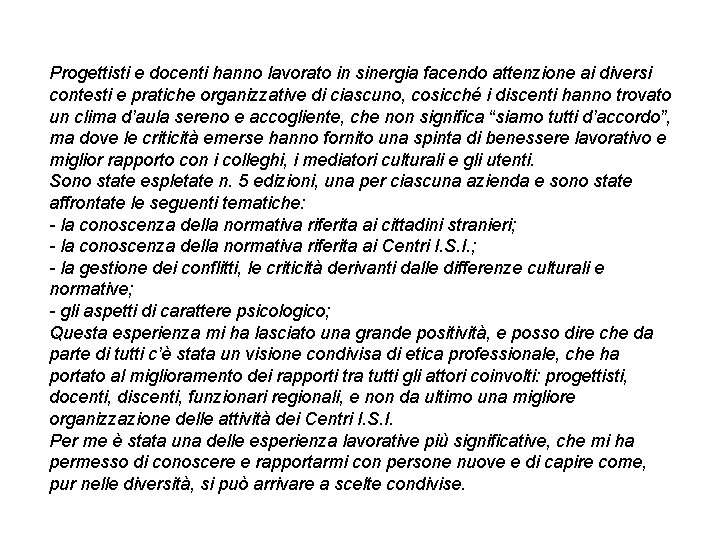 Progettisti e docenti hanno lavorato in sinergia facendo attenzione ai diversi contesti e pratiche organizzative di ciascuno, cosicché i discenti hanno trovato un clima d'aula sereno e accogliente, che non significa "siamo tutti d'accordo", ma dove le criticità emerse hanno fornito una spinta di benessere lavorativo e miglior rapporto con i colleghi, i mediatori culturali e gli utenti.
Sono state espletate n. 5 edizioni, una per ciascuna azienda e sono state affrontate le seguenti tematiche:
- la conoscenza della normativa riferita ai cittadini stranieri;
- la conoscenza della normativa riferita ai Centri I.S.I.;
- la gestione dei conflitti, le criticità derivanti dalle differenze culturali e normative;
- gli aspetti di carattere psicologico;
Questa esperienza mi ha lasciato una grande positività, e posso dire che da parte di tutti c'è stata un visione condivisa di etica professionale, che ha portato al miglioramento dei rapporti tra tutti gli attori coinvolti: progettisti, docenti, discenti, funzionari regionali, e non da ultimo una migliore organizzazione delle attività dei Centri I.S.I.
Per me è stata una delle esperienza lavorative più significative, che mi ha permesso di conoscere e rapportarmi con persone nuove e di capire come, pur nelle diversità, si può arrivare a scelte condivise.